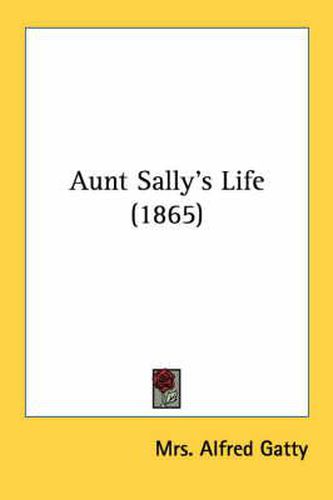 Aunt Sally's Life
(1865)

Mrs. Alfred Gatty